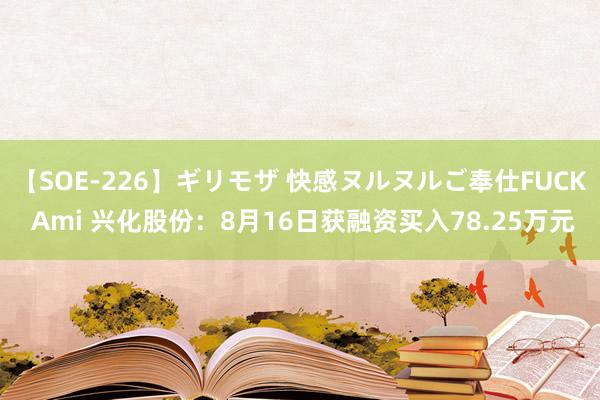 【SOE-226】ギリモザ 快感ヌルヌルご奉仕FUCK Ami 兴化股份：8月16日获融资买入78.25万元